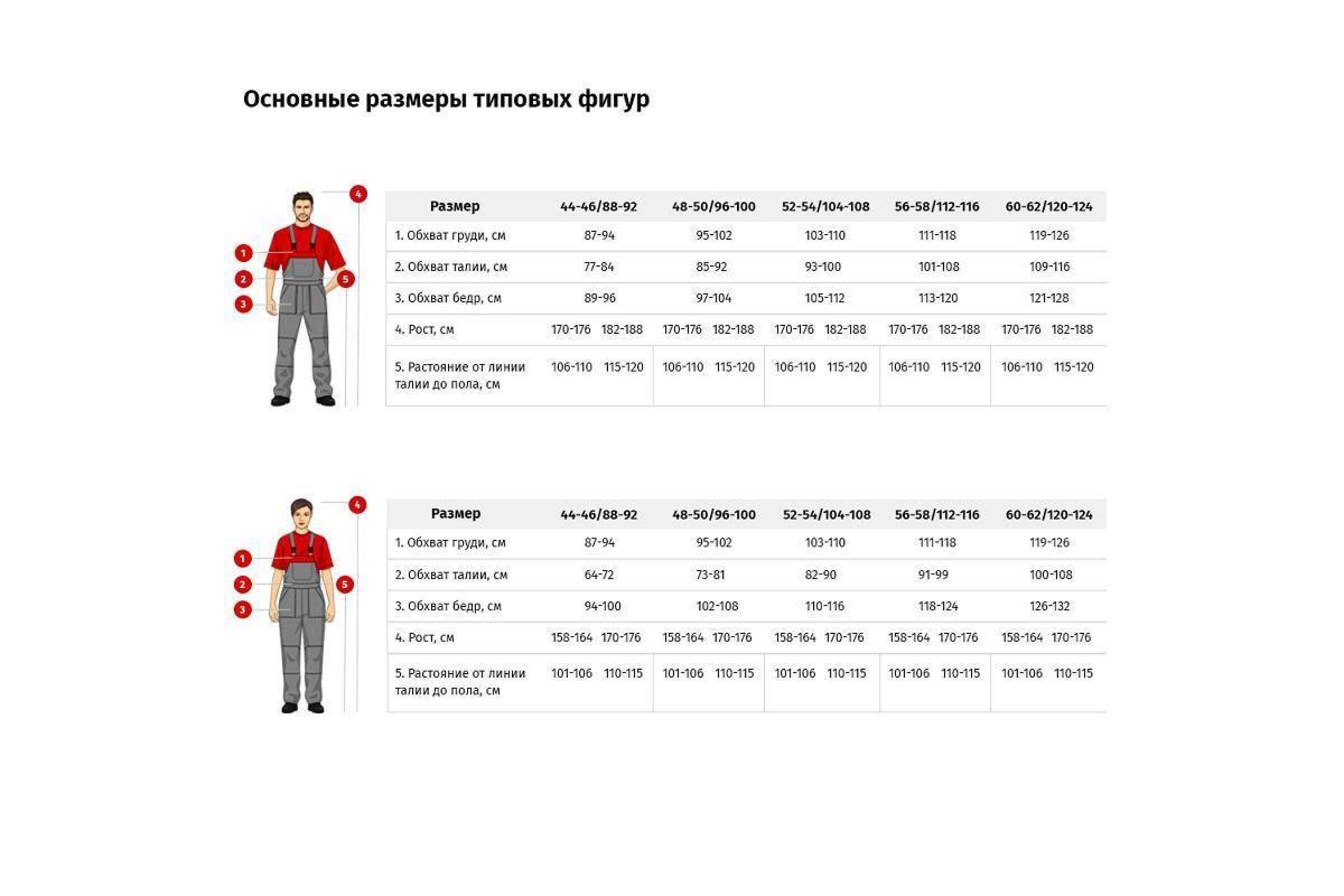 Основные размеры типовых фигур

4
1
2
5
3

| Размер | 44-46/88-92 | 48-50/96-100 | 52-54/104-108 | 56-58/112-116 | 60-62/120-124 |
|---|---|---|---|---|---|
| 1. Обхват груди, см | 87-94 | 95-102 | 103-110 | 111-118 | 119-126 |
| 2. Обхват талии, см | 77-84 | 85-92 | 93-100 | 101-108 | 109-116 |
| 3. Обхват бедр, см | 89-96 | 97-104 | 105-112 | 113-120 | 121-128 |
| 4. Рост, см | 170-176 182-188 | 170-176 182-188 | 170-176 182-188 | 170-176 182-188 | 170-176 182-188 |
| 5. Растояние от линии талии до пола, см | 106-110 115-120 | 106-110 115-120 | 106-110 115-120 | 106-110 115-120 | 106-110 115-120 |

4
1
2
5
3

| Размер | 44-46/88-92 | 48-50/96-100 | 52-54/104-108 | 56-58/112-116 | 60-62/120-124 |
|---|---|---|---|---|---|
| 1. Обхват груди, см | 87-94 | 95-102 | 103-110 | 111-118 | 119-126 |
| 2. Обхват талии, см | 64-72 | 73-81 | 82-90 | 91-99 | 100-108 |
| 3. Обхват бедр, см | 94-100 | 102-108 | 110-116 | 118-124 | 126-132 |
| 4. Рост, см | 158-164 170-176 | 158-164 170-176 | 158-164 170-176 | 158-164 170-176 | 158-164 170-176 |
| 5. Растояние от линии талии до пола, см | 101-106 110-115 | 101-106 110-115 | 101-106 110-115 | 101-106 110-115 | 101-106 110-115 |